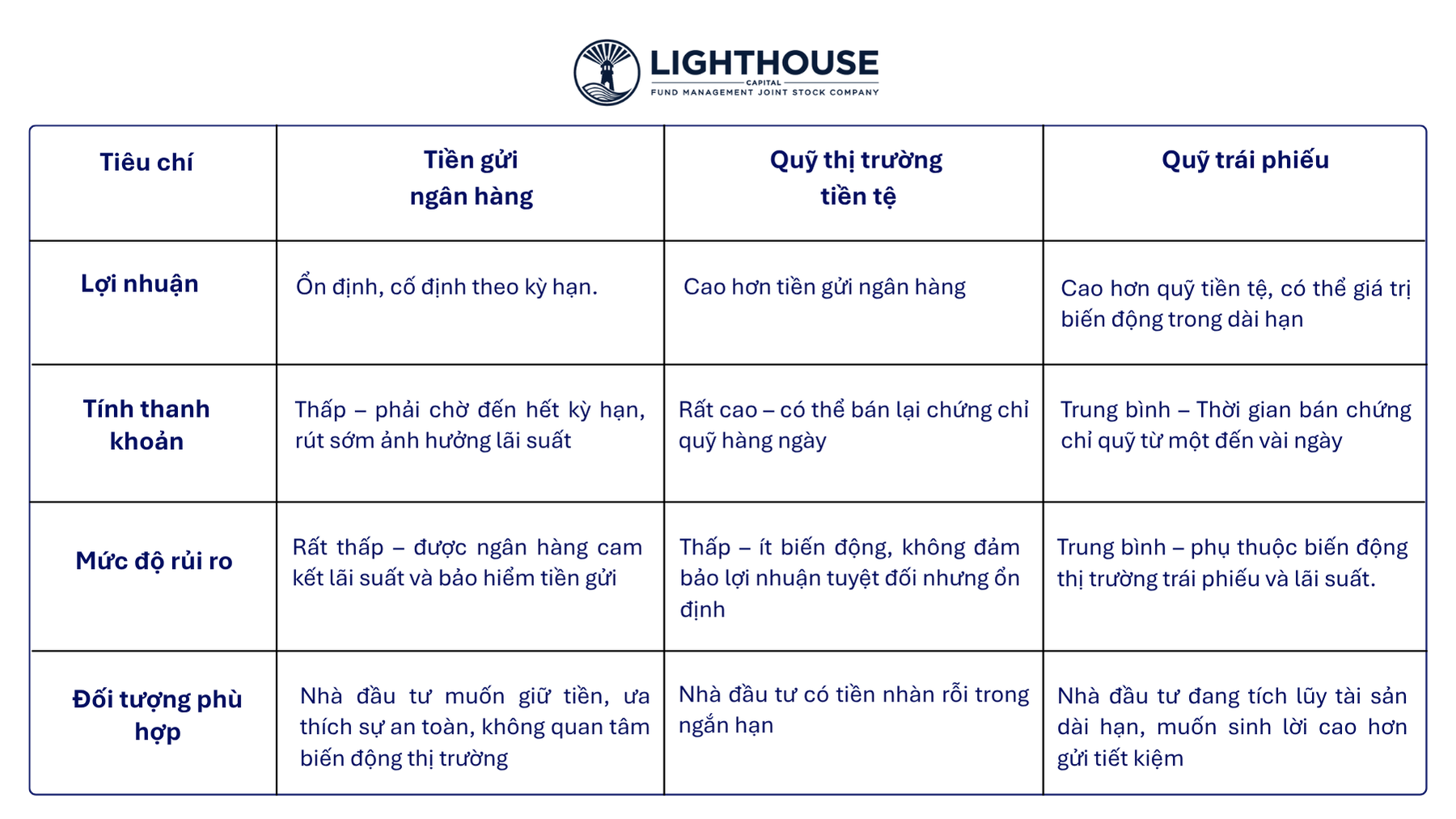 LIGHTHOUSE
CAPITAL
FUND MANAGEMENT JOINT STOCK COMPANY

| Tiêu chí | Tiền gửi ngân hàng | Quỹ thị trường tiền tệ | Quỹ trái phiếu |
|---|---|---|---|
| Lợi nhuận | Ổn định, cố định theo kỳ hạn. | Cao hơn tiền gửi ngân hàng | Cao hơn quỹ tiền tệ, có thể giá trị biến động trong dài hạn |
| Tính thanh khoản | Thấp – phải chờ đến hết kỳ hạn, rút sớm ảnh hưởng lãi suất | Rất cao – có thể bán lại chứng chỉ quỹ hàng ngày | Trung bình – Thời gian bán chứng chỉ quỹ từ một đến vài ngày |
| Mức độ rủi ro | Rất thấp – được ngân hàng cam kết lãi suất và bảo hiểm tiền gửi | Thấp – ít biến động, không đảm bảo lợi nhuận tuyệt đối nhưng ổn định | Trung bình – phụ thuộc biến động thị trường trái phiếu và lãi suất. |
| Đối tượng phù hợp | Nhà đầu tư muốn giữ tiền, ưa thích sự an toàn, không quan tâm biến động thị trường | Nhà đầu tư có tiền nhàn rỗi trong ngắn hạn | Nhà đầu tư đang tích lũy tài sản dài hạn, muốn sinh lời cao hơn gửi tiết kiệm |